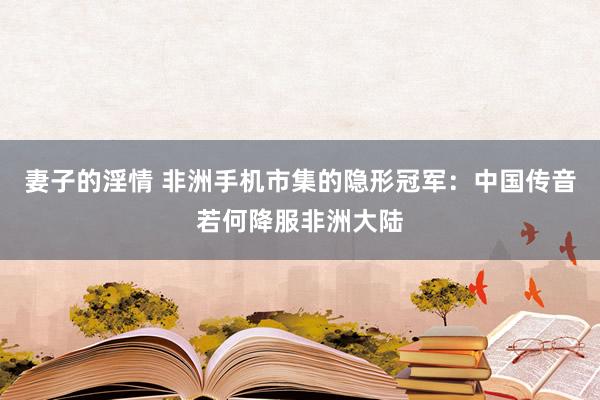 妻子的淫情 非洲手机市集的隐形冠军：中国传音若何降服非洲大陆